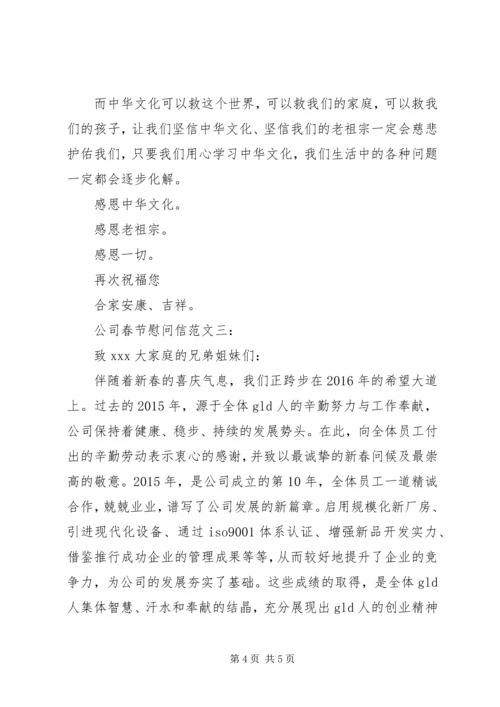 而中华文化可以救这个世界，可以救我们的家庭，可以救我们的孩子，让我们坚信中华文化、坚信我们的老祖宗一定会慈悲护佑我们，只要我们用心学习中华文化，我们生活中的各种问题一定都会逐步化解。

感恩中华文化。

感恩老祖宗。

感恩一切。

再次祝福您

合家安康、吉祥。

公司春节慰问信范文三：

致 xxx 大家庭的兄弟姐妹们：

伴随着新春的喜庆气息，我们正跨步在 2016 年的希望大道上。过去的 2015 年，源于全体 gld 人的辛勤努力与工作奉献，公司保持着健康、稳步、持续的发展势头。在此，向全体员工付出的辛勤劳动表示衷心的感谢，并致以最诚挚的新春问候及最崇高的敬意。2015 年，是公司成立的第 10 年，全体员工一道精诚合作，兢兢业业，谱写了公司发展的新篇章。启用规模化新厂房、引进现代化设备、通过 iso9001 体系认证、增强新品开发实力、借鉴推行成功企业的管理成果等等，从而较好地提升了企业的竞争力，为公司的发展夯实了基础。这些成绩的取得，是全体 gld 人集体智慧、汗水和奉献的结晶，充分展现出 gld 人的创业精神

第 4 页 共 5 页